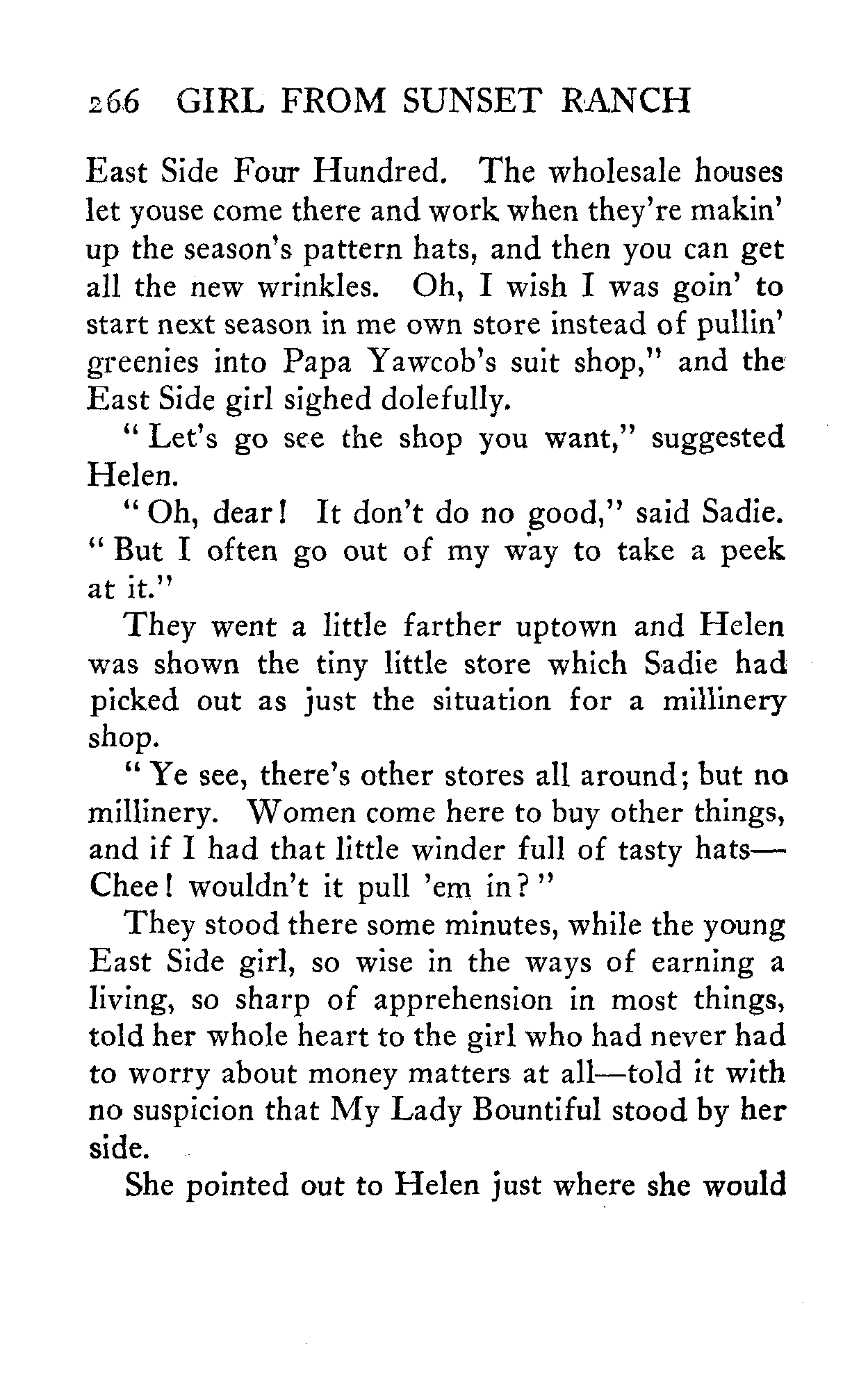 266 GIRL FROM SUNSET RANCH

East Side Four Hundred. The wholesale houses let youse come there and work when they're makin' up the season's pattern hats, and then you can get all the new wrinkles. Oh, I wish I was goin' to start next season in me own store instead of pullin' greenies into Papa Yawcob's suit shop," and the East Side girl sighed dolefully.

"Let's go see the shop you want," suggested Helen.

"Oh, dear! It don't do no good," said Sadie. "But I often go out of my way to take a peek at it."

They went a little farther uptown and Helen was shown the tiny little store which Sadie had picked out as just the situation for a millinery shop.

"Ye see, there's other stores all around; but no millinery. Women come here to buy other things, and if I had that little winder full of tasty hats—Chee! wouldn't it pull 'em in?"

They stood there some minutes, while the young East Side girl, so wise in the ways of earning a living, so sharp of apprehension in most things, told her whole heart to the girl who had never had to worry about money matters at all—told it with no suspicion that My Lady Bountiful stood by her side.

She pointed out to Helen just where she would